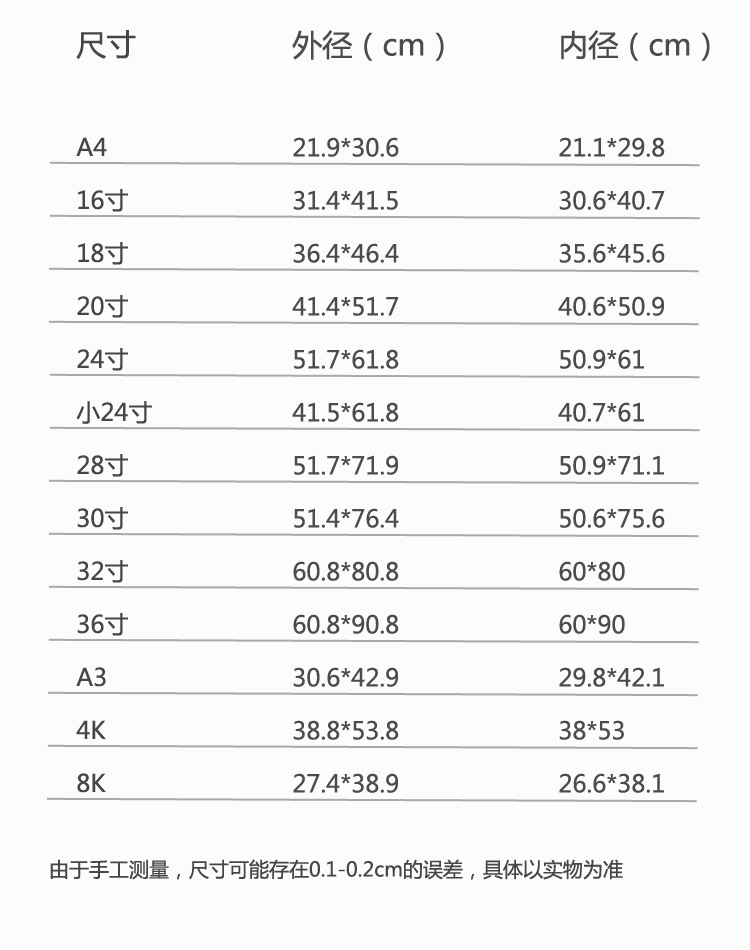 | 尺寸 | 外径（cm） | 内径（cm） |
|---|---|---|
| A4 | 21.9*30.6 | 21.1*29.8 |
| 16寸 | 31.4*41.5 | 30.6*40.7 |
| 18寸 | 36.4*46.4 | 35.6*45.6 |
| 20寸 | 41.4*51.7 | 40.6*50.9 |
| 24寸 | 51.7*61.8 | 50.9*61 |
| 小24寸 | 41.5*61.8 | 40.7*61 |
| 28寸 | 51.7*71.9 | 50.9*71.1 |
| 30寸 | 51.4*76.4 | 50.6*75.6 |
| 32寸 | 60.8*80.8 | 60*80 |
| 36寸 | 60.8*90.8 | 60*90 |
| A3 | 30.6*42.9 | 29.8*42.1 |
| 4K | 38.8*53.8 | 38*53 |
| 8K | 27.4*38.9 | 26.6*38.1 |

由于手工测量，尺寸可能存在0.1-0.2cm的误差，具体以实物为准